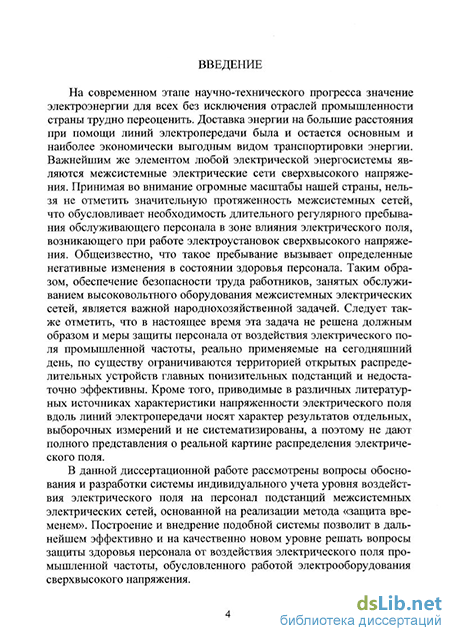 ВВЕДЕНИЕ

На современном этапе научно-технического прогресса значение электроэнергии для всех без исключения отраслей промышленности страны трудно переоценить. Доставка энергии на большие расстояния при помощи линий электропередачи была и остается основным и наиболее экономически выгодным видом транспортировки энергии. Важнейшим же элементом любой электрической энергосистемы являются межсистемные электрические сети сверхвысокого напряжения. Принимая во внимание огромные масштабы нашей страны, нельзя не отметить значительную протяженность межсистемных сетей, что обусловливает необходимость длительного регулярного пребывания обслуживающего персонала в зоне влияния электрического поля, возникающего при работе электроустановок сверхвысокого напряжения. Общеизвестно, что такое пребывание вызывает определенные негативные изменения в состоянии здоровья персонала. Таким образом, обеспечение безопасности труда работников, занятых обслуживанием высоковольтного оборудования межсистемных электрических сетей, является важной народнохозяйственной задачей. Следует также отметить, что в настоящее время эта задача не решена должным образом и меры защиты персонала от воздействия электрического поля промышленной частоты, реально применяемые на сегодняшний день, по существу ограничиваются территорией открытых распределительных устройств главных понизительных подстанций и недостаточно эффективны. Кроме того, приводимые в различных литературных источниках характеристики напряженности электрического поля вдоль линий электропередачи носят характер результатов отдельных, выборочных измерений и не систематизированы, а поэтому не дают полного представления о реальной картине распределения электрического поля.

В данной диссертационной работе рассмотрены вопросы обоснования и разработки системы индивидуального учета уровня воздействия электрического поля на персонал подстанций межсистемных электрических сетей, основанной на реализации метода «защита временем». Построение и внедрение подобной системы позволит в дальнейшем эффективно и на качественно новом уровне решать вопросы защиты здоровья персонала от воздействия электрического поля промышленной частоты, обусловленного работой электрооборудования сверхвысокого напряжения.

4

dsLib.net
библиотека диссертаций